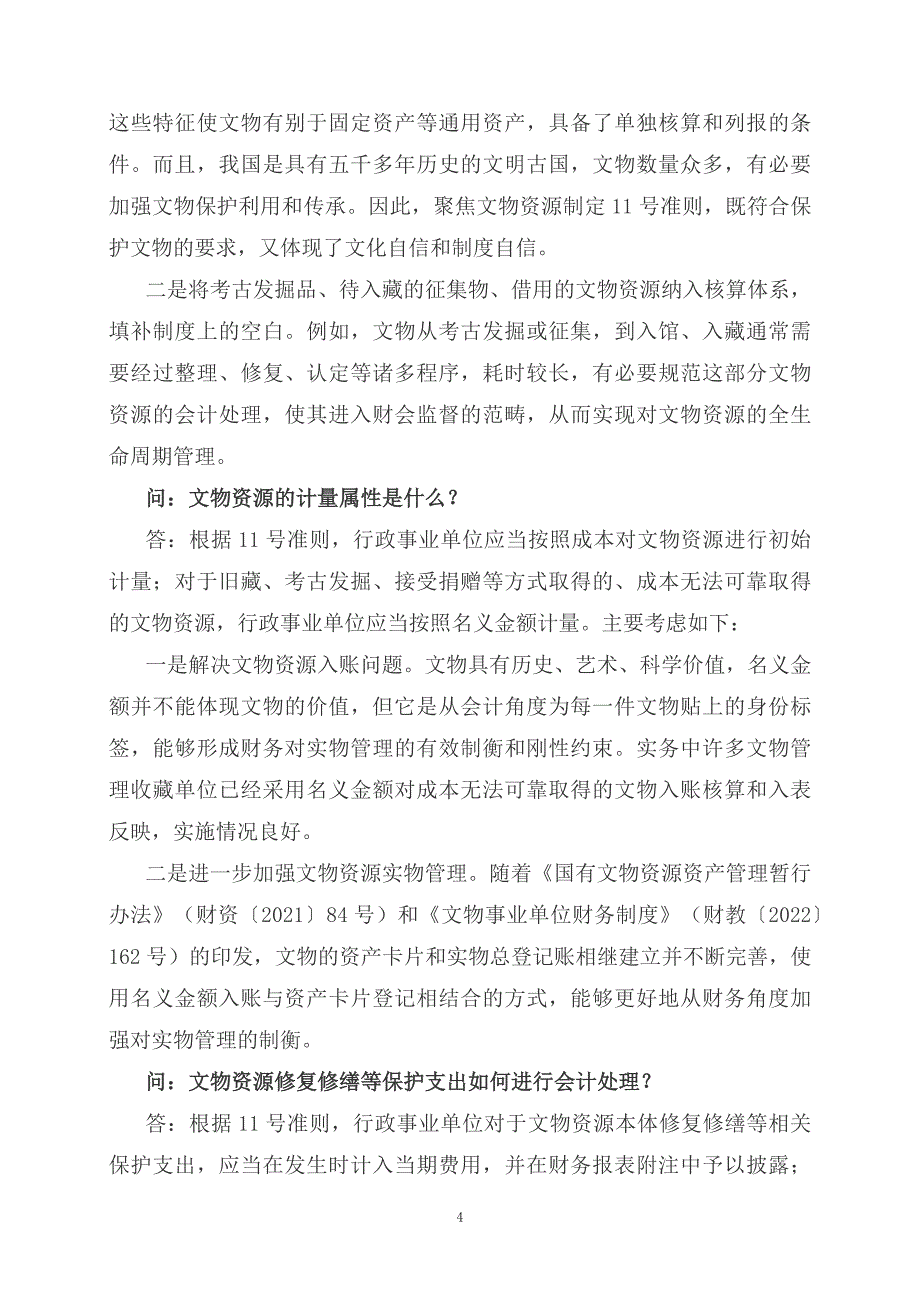 这些特征使文物有别于固定资产等通用资产，具备了单独核算和列报的条件。而且，我国是具有五千多年历史的文明古国，文物数量众多，有必要加强文物保护利用和传承。因此，聚焦文物资源制定 11 号准则，既符合保护文物的要求，又体现了文化自信和制度自信。

二是将考古发掘品、待入藏的征集物、借用的文物资源纳入核算体系，填补制度上的空白。例如，文物从考古发掘或征集，到入馆、入藏通常需要经过整理、修复、认定等诸多程序，耗时较长，有必要规范这部分文物资源的会计处理，使其进入财会监督的范畴，从而实现对文物资源的全生命周期管理。

问：文物资源的计量属性是什么？

答：根据 11 号准则，行政事业单位应当按照成本对文物资源进行初始计量；对于旧藏、考古发掘、接受捐赠等方式取得的、成本无法可靠取得的文物资源，行政事业单位应当按照名义金额计量。主要考虑如下：

一是解决文物资源入账问题。文物具有历史、艺术、科学价值，名义金额并不能体现文物的价值，但它是从会计角度为每一件文物贴上的身份标签，能够形成财务对实物管理的有效制衡和刚性约束。实务中许多文物管理收藏单位已经采用名义金额对成本无法可靠取得的文物入账核算和入表反映，实施情况良好。

二是进一步加强文物资源实物管理。随着《国有文物资源资产管理暂行办法》（财资〔2021〕84 号）和《文物事业单位财务制度》（财教〔2022〕162 号）的印发，文物的资产卡片和实物总登记账相继建立并不断完善，使用名义金额入账与资产卡片登记相结合的方式，能够更好地从财务角度加强对实物管理的制衡。

问：文物资源修复修缮等保护支出如何进行会计处理？

答：根据 11 号准则，行政事业单位对于文物资源本体修复修缮等相关保护支出，应当在发生时计入当期费用，并在财务报表附注中予以披露；

4